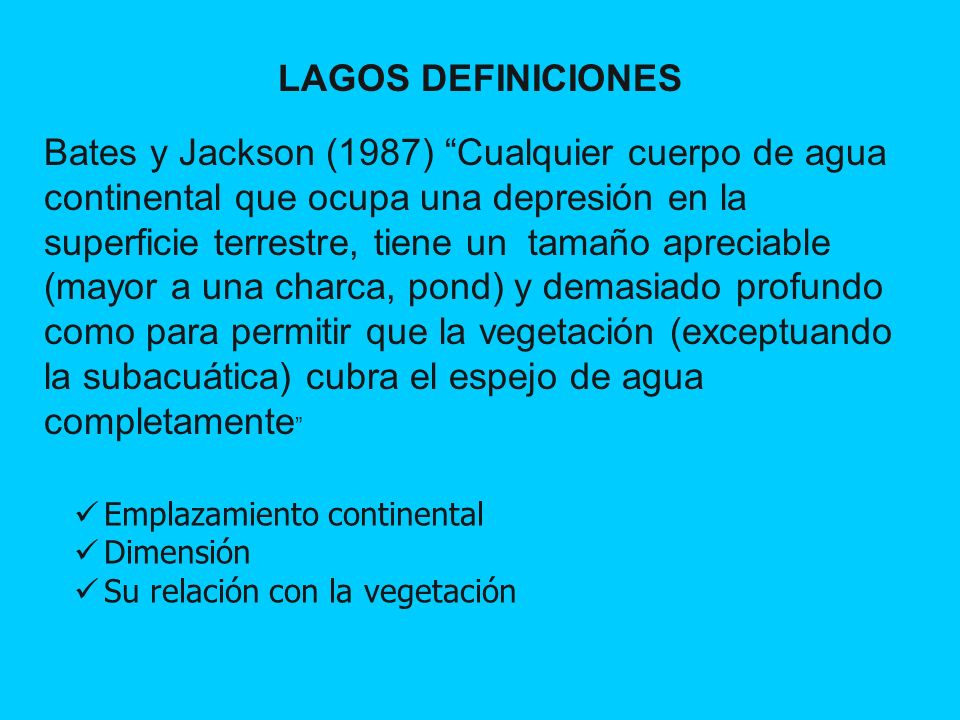 LAGOS DEFINICIONES

Bates y Jackson (1987) “Cualquier cuerpo de agua continental que ocupa una depresión en la superficie terrestre, tiene un tamaño apreciable (mayor a una charca, pond) y demasiado profundo como para permitir que la vegetación (exceptuando la subacuática) cubra el espejo de agua completamente”

✓ Emplazamiento continental
✓ Dimensión
✓ Su relación con la vegetación